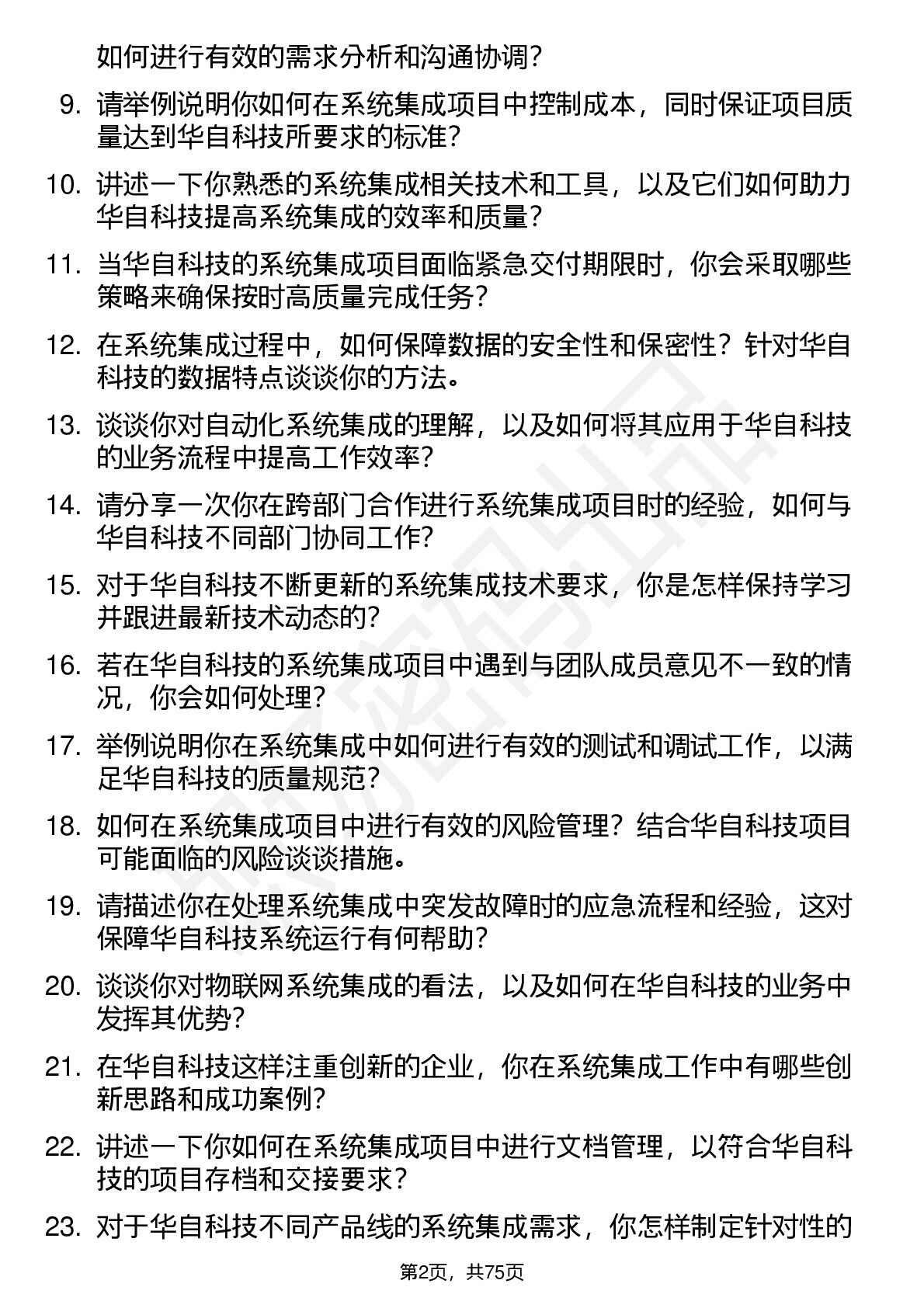 如何进行有效的需求分析和沟通协调？

9. 请举例说明你如何在系统集成项目中控制成本，同时保证项目质量达到华自科技所要求的标准？

10. 讲述一下你熟悉的系统集成相关技术和工具，以及它们如何助力华自科技提高系统集成的效率和质量？

11. 当华自科技的系统集成项目面临紧急交付期限时，你会采取哪些策略来确保按时高质量完成任务？

12. 在系统集成过程中，如何保障数据的安全性和保密性？针对华自科技的数据特点谈谈你的方法。

13. 谈谈你对自动化系统集成的理解，以及如何将其应用于华自科技的业务流程中提高工作效率？

14. 请分享一次你在跨部门合作进行系统集成项目时的经验，如何与华自科技不同部门协同工作？

15. 对于华自科技不断更新的系统集成技术要求，你是怎样保持学习并跟进最新技术动态的？

16. 若在华自科技的系统集成项目中遇到与团队成员意见不一致的情况，你会如何处理？

17. 举例说明你在系统集成中如何进行有效的测试和调试工作，以满足华自科技的质量规范？

18. 如何在系统集成项目中进行有效的风险管理？结合华自科技项目可能面临的风险谈谈措施。

19. 请描述你在处理系统集成中突发故障时的应急流程和经验，这对保障华自科技系统运行有何帮助？

20. 谈谈你对物联网系统集成的看法，以及如何在华自科技的业务中发挥其优势？

21. 在华自科技这样注重创新的企业，你在系统集成工作中有哪些创新思路和成功案例？

22. 讲述一下你如何在系统集成项目中进行文档管理，以符合华自科技的项目存档和交接要求？

23. 对于华自科技不同产品线的系统集成需求，你怎样制定针对性的

第2页，共75页